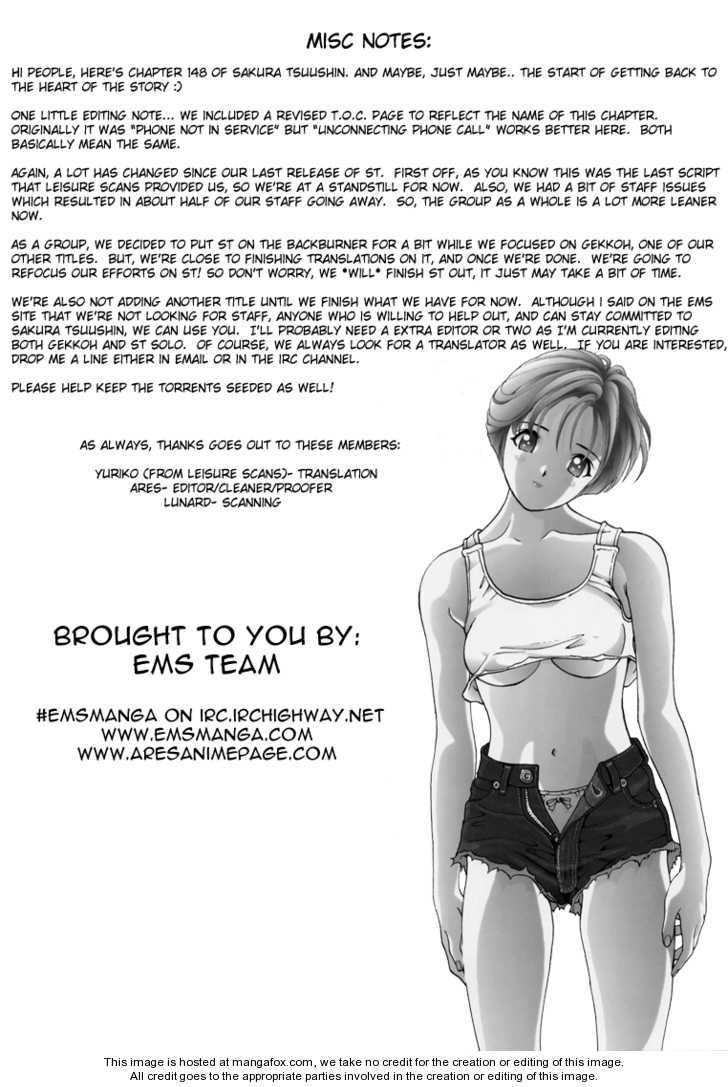 MISC NOTES:

HI PEOPLE, HERE'S CHAPTER 148 OF SAKURA TSUUSHIN. AND MAYBE, JUST MAYBE.. THE START OF GETTING BACK TO THE HEART OF THE STORY :)

ONE LITTLE EDITING NOTE... WE INCLUDED A REVISED T.O.C. PAGE TO REFLECT THE NAME OF THIS CHAPTER. ORIGINALLY IT WAS "PHONE NOT IN SERVICE" BUT "UNCONNECTING PHONE CALL" WORKS BETTER HERE. BOTH BASICALLY MEAN THE SAME.

AGAIN, A LOT HAS CHANGED SINCE OUR LAST RELEASE OF ST. FIRST OFF, AS YOU KNOW THIS WAS THE LAST SCRIPT THAT LEISURE SCANS PROVIDED US, SO WE'RE AT A STANDSTILL FOR NOW. ALSO, WE HAD A BIT OF STAFF ISSUES WHICH RESULTED IN ABOUT HALF OF OUR STAFF GOING AWAY. SO, THE GROUP AS A WHOLE IS A LOT MORE LEANER NOW.

AS A GROUP, WE DECIDED TO PUT ST ON THE BACKBURNER FOR A BIT WHILE WE FOCUSED ON GEKKOH, ONE OF OUR OTHER TITLES. BUT, WE'RE CLOSE TO FINISHING TRANSLATIONS ON IT, AND ONCE WE'RE DONE. WE'RE GOING TO REFOCUS OUR EFFORTS ON ST! SO DON'T WORRY, WE *WILL* FINISH ST OUT, IT JUST MAY TAKE A BIT OF TIME.

WE'RE ALSO NOT ADDING ANOTHER TITLE UNTIL WE FINISH WHAT WE HAVE FOR NOW. ALTHOUGH I SAID ON THE EMS SITE THAT WE'RE NOT LOOKING FOR STAFF, ANYONE WHO IS WILLING TO HELP OUT, AND CAN STAY COMMITTED TO SAKURA TSUUSHIN, WE CAN USE YOU. I'LL PROBABLY NEED A EXTRA EDITOR OR TWO AS I'M CURRENTLY EDITING BOTH GEKKOH AND ST SOLO. OF COURSE, WE ALWAYS LOOK FOR A TRANSLATOR AS WELL. IF YOU ARE INTERESTED, DROP ME A LINE EITHER IN EMAIL OR IN THE IRC CHANNEL.

PLEASE HELP KEEP THE TORRENTS SEEDED AS WELL!

AS ALWAYS, THANKS GOES OUT TO THESE MEMBERS:

YURIKO (FROM LEISURE SCANS)- TRANSLATION
ARES- EDITOR/CLEANER/PROOFER
LUNARD- SCANNING

BROUGHT TO YOU BY:
EMS TEAM

#EMSMANGA ON IRC.IRCHIGHWAY.NET
WWW.EMSMANGA.COM
WWW.ARESANIMEPAGE.COM

This image is hosted at mangafox.com, we take no credit for the creation or editing of this image.
All credit goes to the appropriate parties involved in the creation or editing of this image.